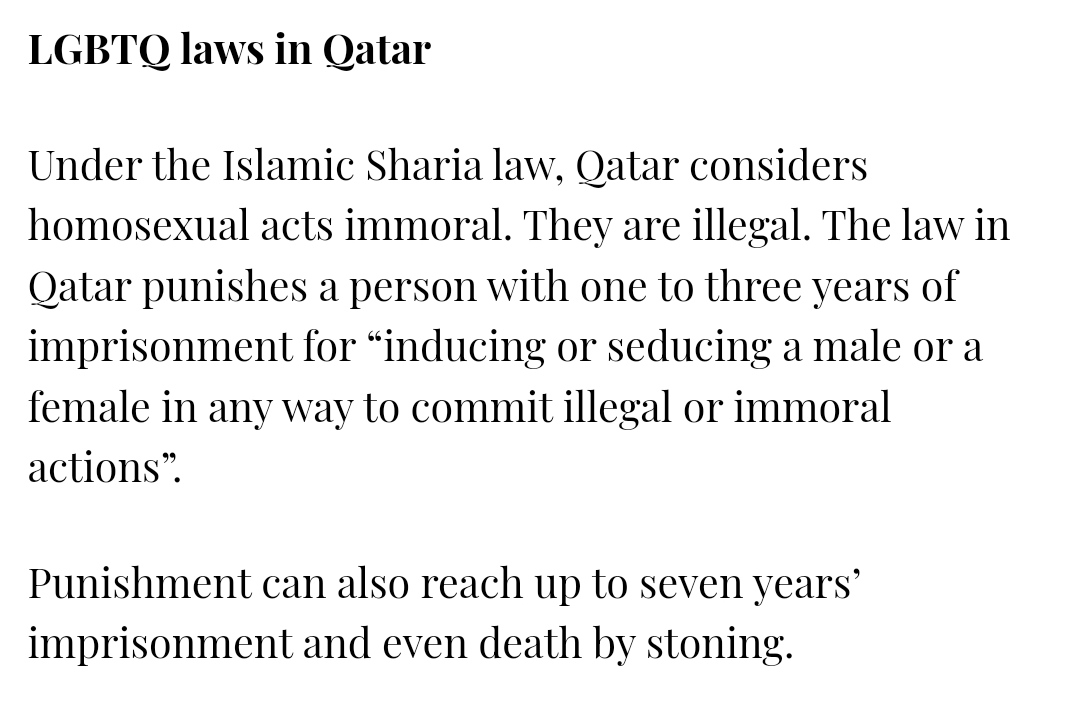 LGBTQ laws in Qatar

Under the Islamic Sharia law, Qatar considers homosexual acts immoral. They are illegal. The law in Qatar punishes a person with one to three years of imprisonment for “inducing or seducing a male or a female in any way to commit illegal or immoral actions”.

Punishment can also reach up to seven years’ imprisonment and even death by stoning.